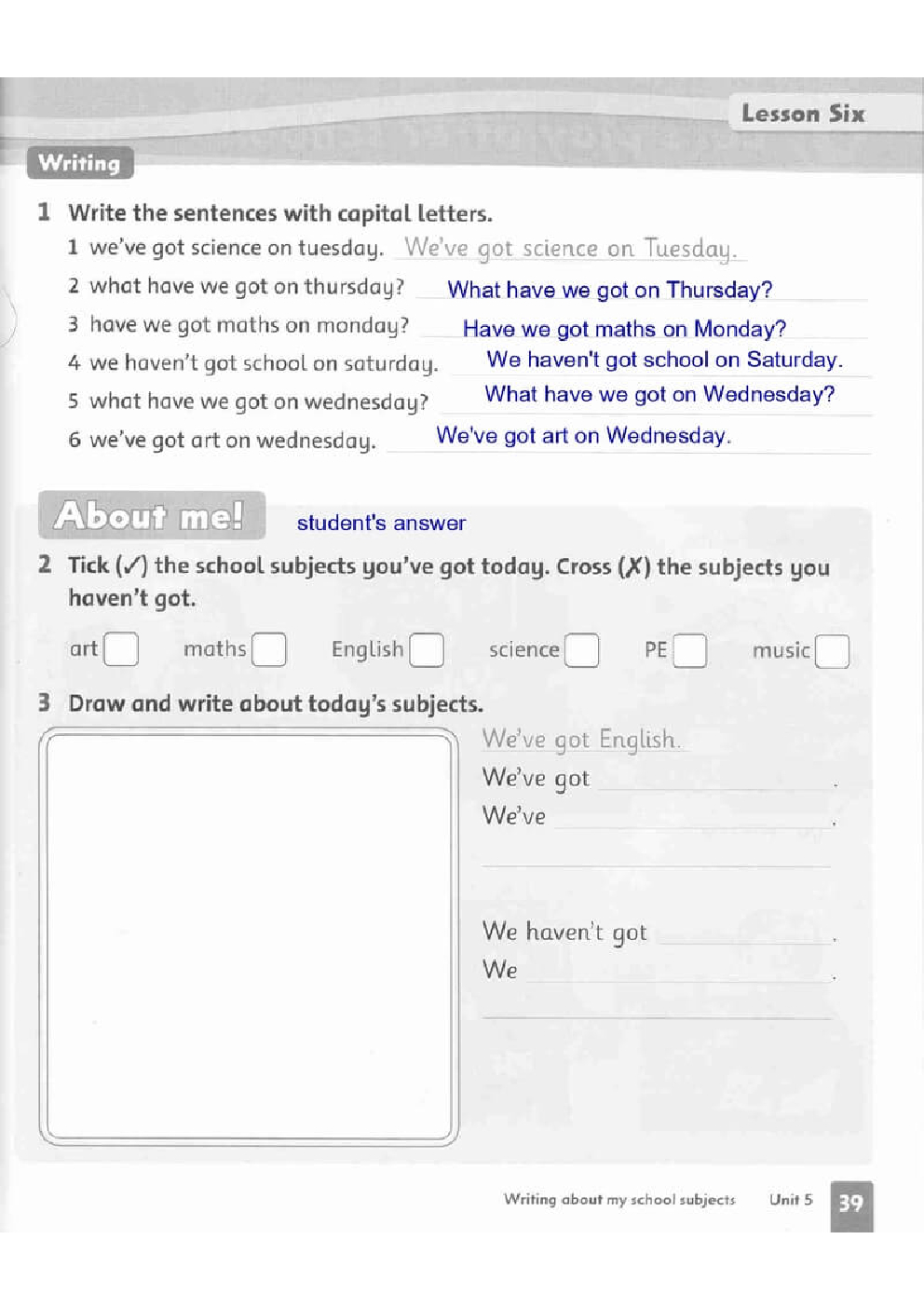 Lesson Six

Writing

1 Write the sentences with capital letters.

1 we've got science on tuesday. We've got science on Tuesday.

2 what have we got on thursday? What have we got on Thursday?

3 have we got maths on monday? Have we got maths on Monday?

4 we haven't got school on saturday. We haven't got school on Saturday.

5 what have we got on wednesday? What have we got on Wednesday?

6 we've got art on wednesday. We've got art on Wednesday.

About me! student's answer

2 Tick (✓) the school subjects you've got today. Cross (✗) the subjects you haven't got.

art maths English science PE music

3 Draw and write about today's subjects.

We've got English.

We've got .

We've .

We haven't got .

We .

Writing about my school subjects Unit 5 39